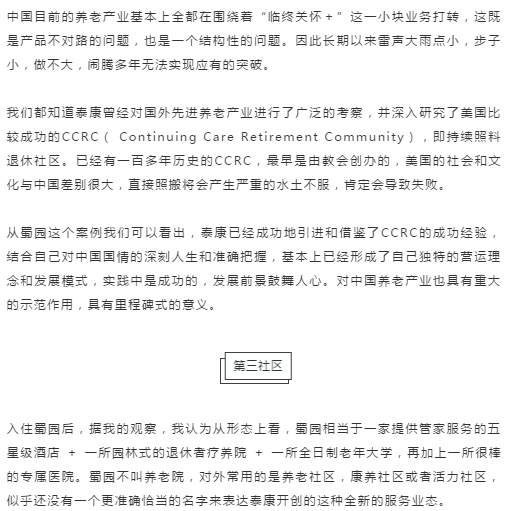 中国目前的养老产业基本上全都在围绕着“临终关怀+”这一小块业务打转，这既是产品不对路的问题，也是一个结构性的问题。因此长期以来雷声大雨点小，步子小，做不大，闹腾多年无法实现应有的突破。

我们都知道泰康曾经对国外先进养老产业进行了广泛的考察，并深入研究了美国比较成功的CCRC（ Continuing Care Retirement Community），即持续照料退休社区。已经有一百多年历史的CCRC，最早是由教会创办的，美国的社会和文化与中国差别很大，直接照搬将会产生严重的水土不服，肯定会导致失败。

从蜀园这个案例我们可以看出，泰康已经成功地引进和借鉴了CCRC的成功经验，结合自己对中国国情的深刻人生和准确把握，基本上已经形成了自己独特的营运理念和发展模式，实践中是成功的，发展前景鼓舞人心。对中国养老产业也具有重大的示范作用，具有里程碑式的意义。

第三社区

入住蜀园后，据我的观察，我认为从形态上看，蜀园相当于一家提供管家服务的五星级酒店 + 一所园林式的退休者疗养院 + 一所全日制老年大学，再加上一所很棒的专属医院。蜀园不叫养老院，对外常用的是养老社区，康养社区或者活力社区，似乎还没有一个更准确恰当的名字来表达泰康开创的这种全新的服务业态。